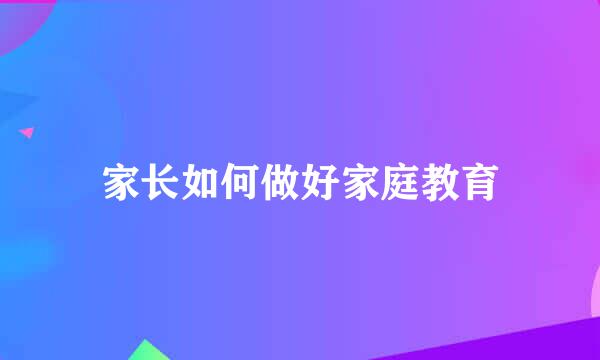 家长如何做好家庭教育